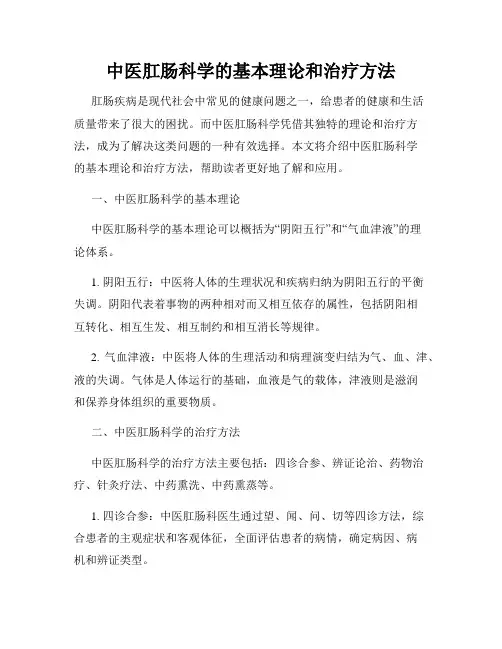 中医肛肠科学的基本理论和治疗方法

肛肠疾病是现代社会中常见的健康问题之一，给患者的健康和生活质量带来了很大的困扰。而中医肛肠科学凭借其独特的理论和治疗方法，成为了解决这类问题的一种有效选择。本文将介绍中医肛肠科学的基本理论和治疗方法，帮助读者更好地了解和应用。

一、中医肛肠科学的基本理论

中医肛肠科学的基本理论可以概括为“阴阳五行”和“气血津液”的理论体系。

1. 阴阳五行：中医将人体的生理状况和疾病归纳为阴阳五行的平衡失调。阴阳代表着事物的两种相对而又相互依存的属性，包括阴阳相互转化、相互生发、相互制约和相互消长等规律。

2. 气血津液：中医将人体的生理活动和病理演变归结为气、血、津、液的失调。气体是人体运行的基础，血液是气的载体，津液则是滋润和保养身体组织的重要物质。

二、中医肛肠科学的治疗方法

中医肛肠科学的治疗方法主要包括：四诊合参、辨证论治、药物治疗、针灸疗法、中药熏洗、中药熏蒸等。

1. 四诊合参：中医肛肠科医生通过望、闻、问、切等四诊方法，综合患者的主观症状和客观体征，全面评估患者的病情，确定病因、病机和辨证类型。